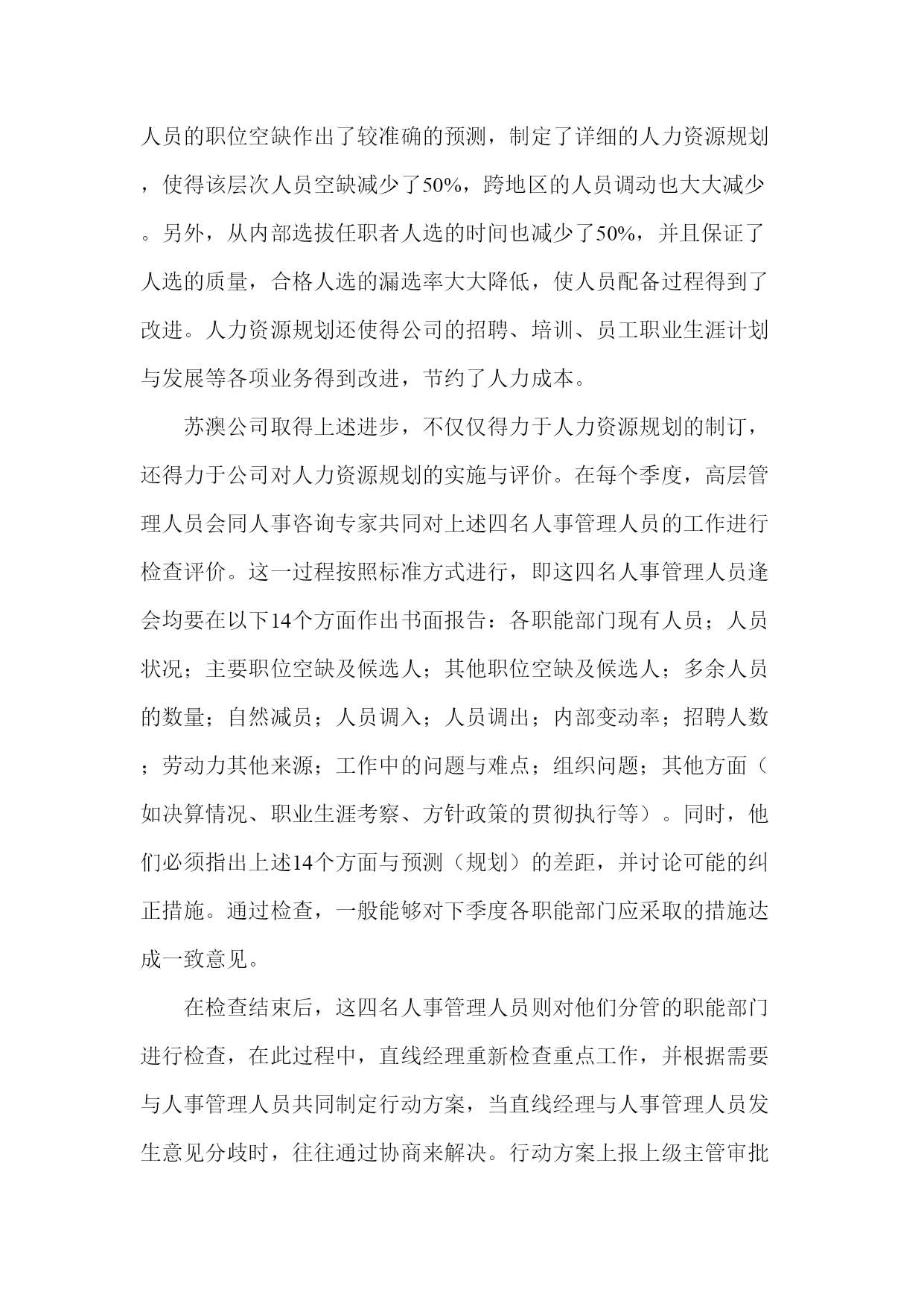 人员的职位空缺作出了较准确的预测，制定了详细的人力资源规划，使得该层次人员空缺减少了50%，跨地区的人员调动也大大减少。另外，从内部选拔任职者人选的时间也减少了50%，并且保证了人选的质量，合格人选的漏选率大大降低，使人员配备过程得到了改进。人力资源规划还使得公司的招聘、培训、员工职业生涯计划与发展等各项业务得到改进，节约了人力成本。

苏澳公司取得上述进步，不仅仅得力于人力资源规划的制订，还得力于公司对人力资源规划的实施与评价。在每个季度，高层管理人员会同人事咨询专家共同对上述四名人事管理人员的工作进行检查评价。这一过程按照标准方式进行，即这四名人事管理人员逢会均要在以下14个方面作出书面报告：各职能部门现有人员；人员状况；主要职位空缺及候选人；其他职位空缺及候选人；多余人员的数量；自然减员；人员调入；人员调出；内部变动率；招聘人数；劳动力其他来源；工作中的问题与难点；组织问题；其他方面（如决算情况、职业生涯考察、方针政策的贯彻执行等）。同时，他们必须指出上述14个方面与预测（规划）的差距，并讨论可能的纠正措施。通过检查，一般能够对下季度各职能部门应采取的措施达成一致意见。

在检查结束后，这四名人事管理人员则对他们分管的职能部门进行检查，在此过程中，直线经理重新检查重点工作，并根据需要与人事管理人员共同制定行动方案，当直线经理与人事管理人员发生意见分歧时，往往通过协商来解决。行动方案上报上级主管审批